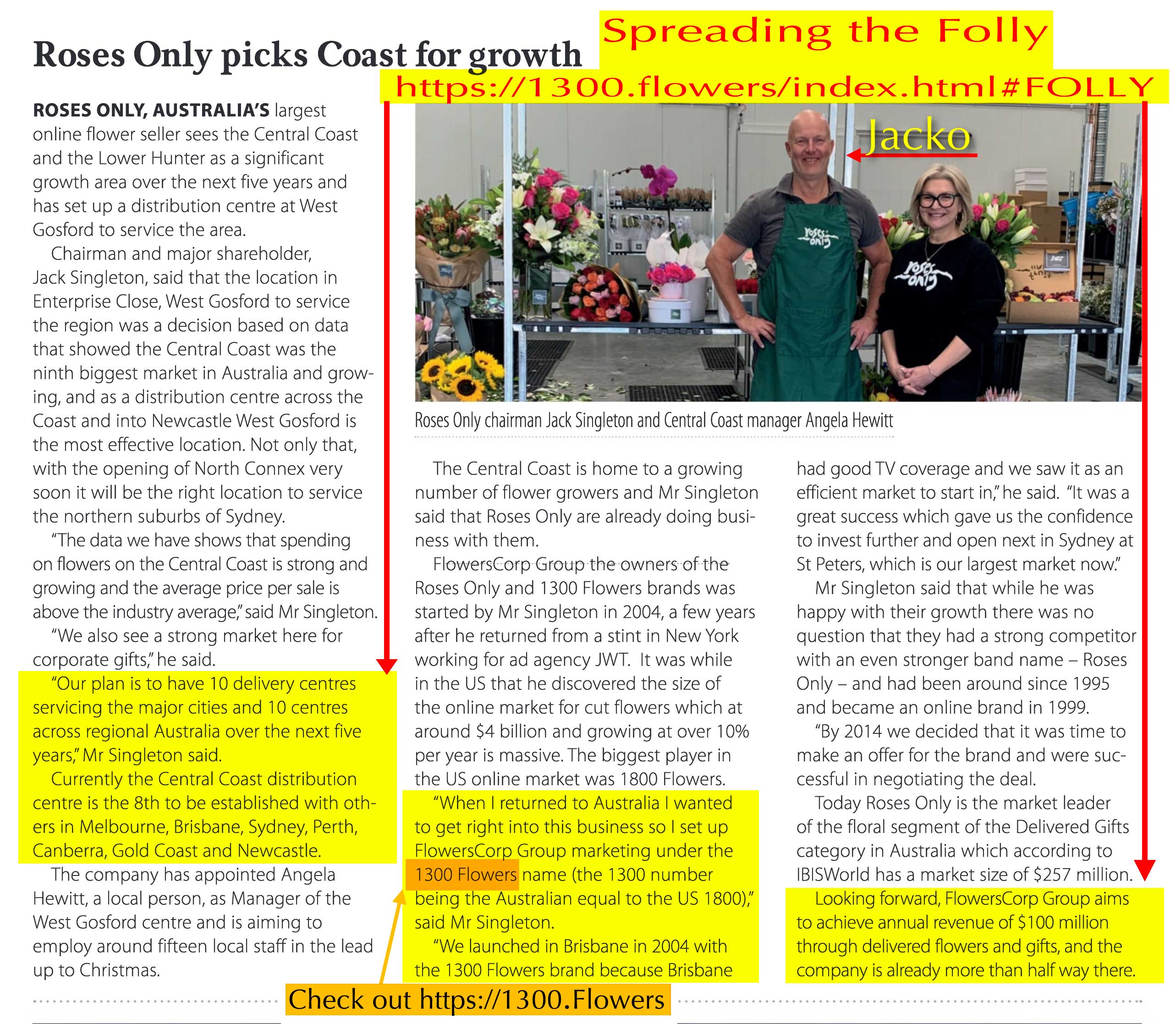 Roses Only picks Coast for growth

Spreading the Folly

https://1300.flowers/index.html#FOLLY

ROSES ONLY, AUSTRALIA'S largest online flower seller sees the Central Coast and the Lower Hunter as a significant growth area over the next five years and has set up a distribution centre at West Gosford to service the area.

Chairman and major shareholder, Jack Singleton, said that the location in Enterprise Close, West Gosford to service the region was a decision based on data that showed the Central Coast was the ninth biggest market in Australia and growing, and as a distribution centre across the Coast and into Newcastle West Gosford is the most effective location. Not only that, with the opening of North Connex very soon it will be the right location to service the northern suburbs of Sydney.

"The data we have shows that spending on flowers on the Central Coast is strong and growing and the average price per sale is above the industry average," said Mr Singleton.

"We also see a strong market here for corporate gifts," he said.

"Our plan is to have 10 delivery centres servicing the major cities and 10 centres across regional Australia over the next five years," Mr Singleton said.

Currently the Central Coast distribution centre is the 8th to be established with others in Melbourne, Brisbane, Sydney, Perth, Canberra, Gold Coast and Newcastle.

The company has appointed Angela Hewitt, a local person, as Manager of the West Gosford centre and is aiming to employ around fifteen local staff in the lead up to Christmas.

Jacko

Roses Only

Roses Only

Roses Only chairman Jack Singleton and Central Coast manager Angela Hewitt

The Central Coast is home to a growing number of flower growers and Mr Singleton said that Roses Only are already doing business with them.

FlowersCorp Group the owners of the Roses Only and 1300 Flowers brands was started by Mr Singleton in 2004, a few years after he returned from a stint in New York working for ad agency JWT. It was while in the US that he discovered the size of the online market for cut flowers which at around $4 billion and growing at over 10% per year is massive. The biggest player in the US online market was 1800 Flowers.

"When I returned to Australia I wanted to get right into this business so I set up FlowersCorp Group marketing under the 1300 Flowers name (the 1300 number being the Australian equal to the US 1800)," said Mr Singleton.

"We launched in Brisbane in 2004 with the 1300 Flowers brand because Brisbane had good TV coverage and we saw it as an efficient market to start in," he said. "It was a great success which gave us the confidence to invest further and open next in Sydney at St Peters, which is our largest market now."

Mr Singleton said that while he was happy with their growth there was no question that they had a strong competitor with an even stronger band name – Roses Only – and had been around since 1995 and became an online brand in 1999.

"By 2014 we decided that it was time to make an offer for the brand and were successful in negotiating the deal.

Today Roses Only is the market leader of the floral segment of the Delivered Gifts category in Australia which according to IBISWorld has a market size of $257 million.

Looking forward, FlowersCorp Group aims to achieve annual revenue of $100 million through delivered flowers and gifts, and the company is already more than half way there.

Check out https://1300.Flowers